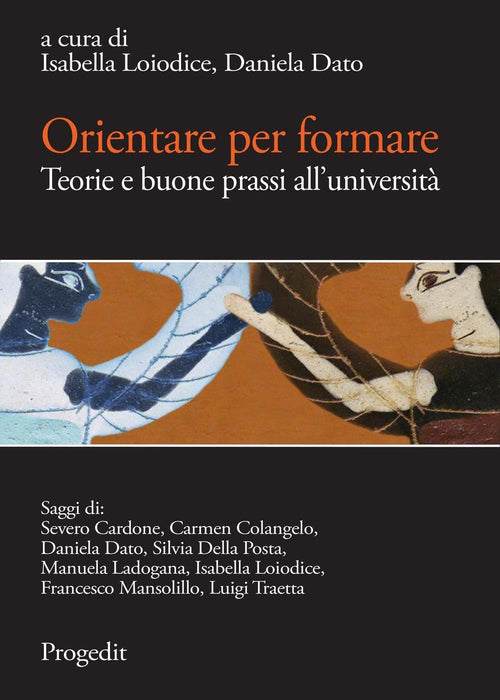 a cura di
Isabella Loiodice, Daniela Dato

Orientare per formare
Teorie e buone prassi all'università

Saggi di:
Severo Cardone, Carmen Colangelo, Daniela Dato, Silvia Della Posta, Manuela Ladogana, Isabella Loiodice, Francesco Mansolillo, Luigi Traetta

Progedit